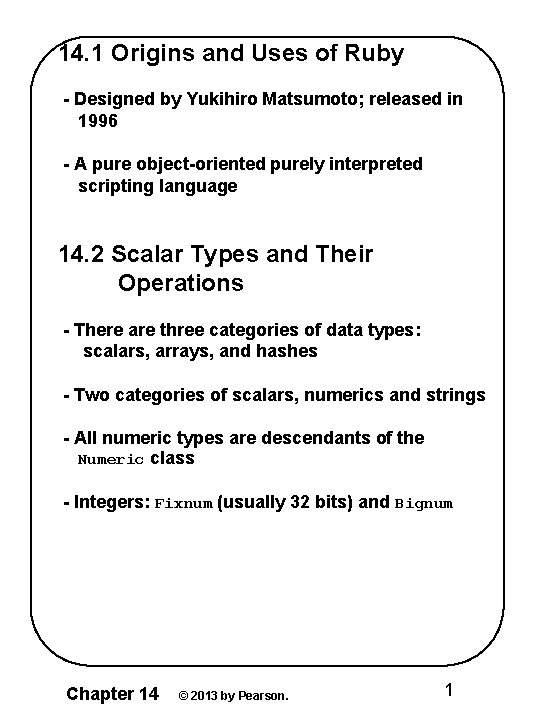 14.1 Origins and Uses of Ruby

- Designed by Yukihiro Matsumoto; released in 1996

- A pure object-oriented purely interpreted scripting language

14.2 Scalar Types and Their Operations

- There are three categories of data types: scalars, arrays, and hashes

- Two categories of scalars, numerics and strings

- All numeric types are descendants of the Numeric class

- Integers: Fixnum (usually 32 bits) and Bignum

Chapter 14 © 2013 by Pearson. 1